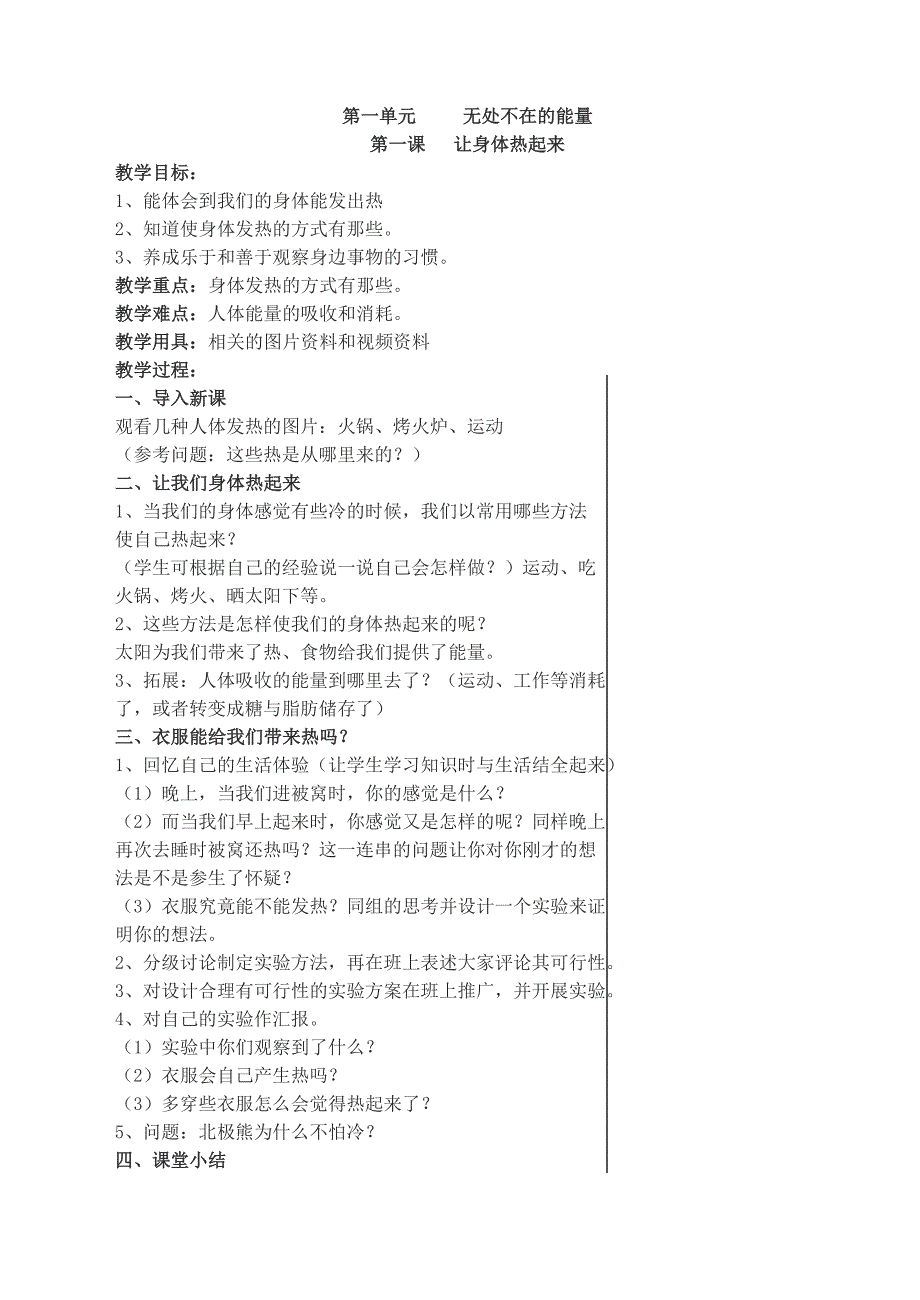 第一单元　　无处不在的能量
第一课　让身体热起来

教学目标：
1、能体会到我们的身体能发出热
2、知道使身体发热的方式有那些。
3、养成乐于和善于观察身边事物的习惯。
教学重点：身体发热的方式有那些。
教学难点：人体能量的吸收和消耗。
教学用具：相关的图片资料和视频资料
教学过程：
一、导入新课
观看几种人体发热的图片：火锅、烤火炉、运动
（参考问题：这些热是从哪里来的？）
二、让我们身体热起来
1、当我们的身体感觉有些冷的时候，我们以常用哪些方法使自己热起来？
（学生可根据自己的经验说一说自己会怎样做？）运动、吃火锅、烤火、晒太阳下等。
2、这些方法是怎样使我们的身体热起来的呢？
太阳为我们带来了热、食物给我们提供了能量。
3、拓展：人体吸收的能量到哪里去了？（运动、工作等消耗了，或者转变成糖与脂肪储存了）
三、衣服能给我们带来热吗？
1、回忆自己的生活体验（让学生学习知识时与生活结全起来）
（1）晚上，当我们进被窝时，你的感觉是什么？
（2）而当我们早上起来时，你感觉又是怎样的呢？同样晚上再次去睡时被窝还热吗？这一连串的问题让你对你刚才的想法是不是参生了怀疑？
（3）衣服究竟能不能发热？同组的思考并设计一个实验来证明你的想法。
2、分级讨论制定实验方法，再在班上表述大家评论其可行性。
3、对设计合理有可行性的实验方案在班上推广，并开展实验。
4、对自己的实验作汇报。
（1）实验中你们观察到了什么？
（2）衣服会自己产生热吗？
（3）多穿些衣服怎么会觉得热起来了？
5、问题：北极熊为什么不怕冷？
四、课堂小结